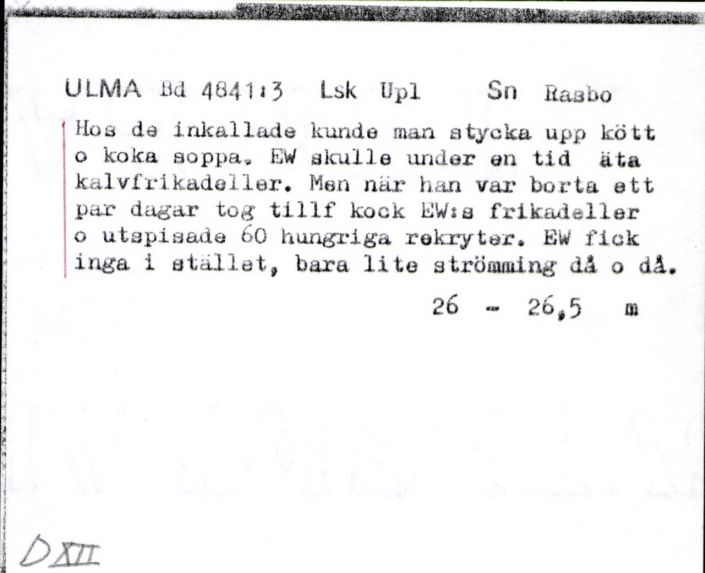 ULMA Bd 4841:3 Lsk Upl Sn Rasbo

Hos de inkallade kunde man stycka upp kött o koka soppa. EW skulle under en tid äta kalvfrikadeller. Men när han var borta ett par dagar tog tillf kock EW:s frikadeller o utspisade 60 hungriga rekryter. EW fick inga i stället, bara lite strömming då o då.

26 - 26,5 m

D XII